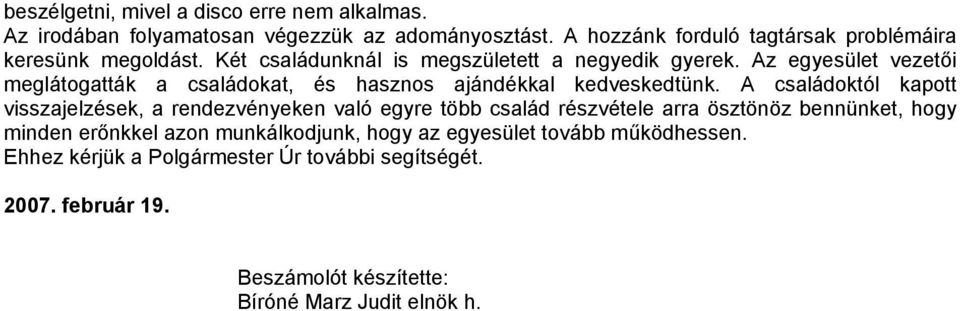 beszélgetni, mivel a disco erre nem alkalmas.
Az irodában folyamatosan végezzük az adományosztást. A hozzánk forduló tagtársak problémáira keresünk megoldást. Két családunknál is megszületett a negyedik gyerek. Az egyesület vezetői meglátogatták a családokat, és hasznos ajándékkal kedveskedtünk. A családoktól kapott visszajelzések, a rendezvényeken való egyre több család részvétele arra ösztönöz bennünket, hogy minden erőnkkel azon munkálkodjunk, hogy az egyesület tovább működhessen.
Ehhez kérjük a Polgármester Úr további segítségét.

2007. február 19.

Beszámolót készítette:
Bíróné Marz Judit elnök h.